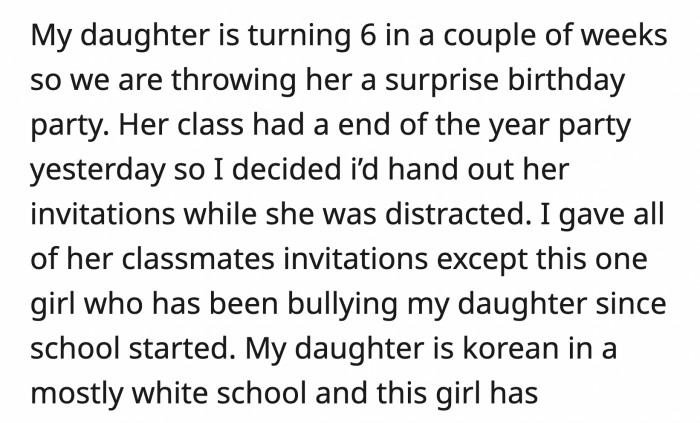 My daughter is turning 6 in a couple of weeks so we are throwing her a surprise birthday party. Her class had a end of the year party yesterday so I decided i'd hand out her invitations while she was distracted. I gave all of her classmates invitations except this one girl who has been bullying my daughter since school started. My daughter is korean in a mostly white school and this girl has